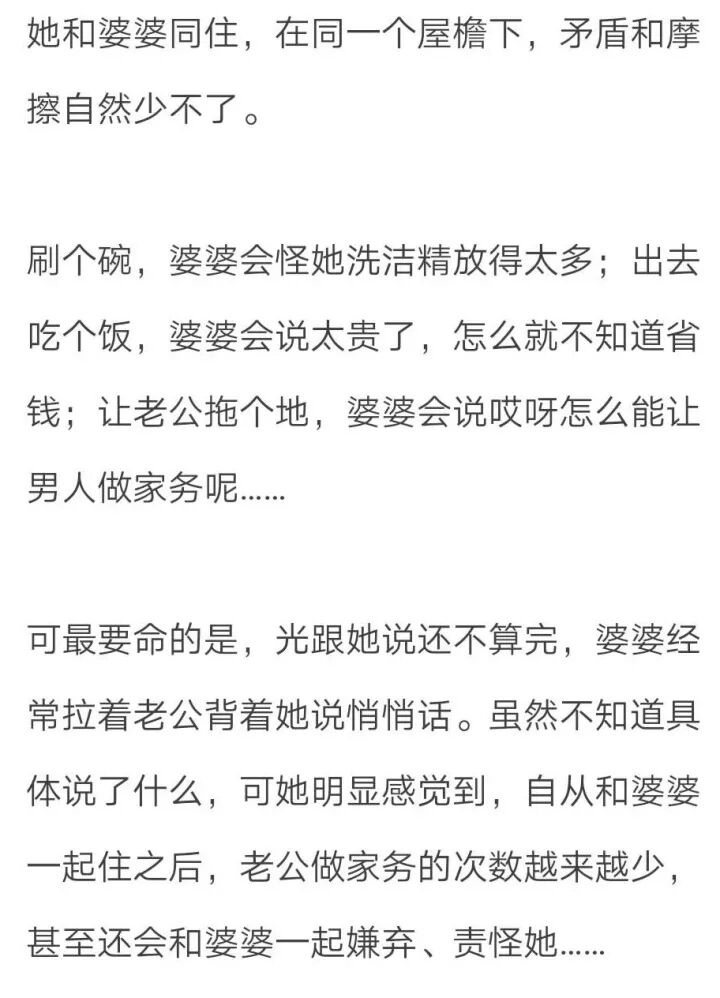 她和婆婆同住，在同一个屋檐下，矛盾和摩擦自然少不了。

刷个碗，婆婆会怪她洗洁精放得太多；出去吃个饭，婆婆会说太贵了，怎么就不知道省钱；让老公拖个地，婆婆会说哎呀怎么能让男人做家务呢……

可最要命的是，光跟她说还不算完，婆婆经常拉着老公背着她说悄悄话。虽然不知道具体说了什么，可她明显感觉到，自从和婆婆一起住之后，老公做家务的次数越来越少，甚至还会和婆婆一起嫌弃、责怪她……